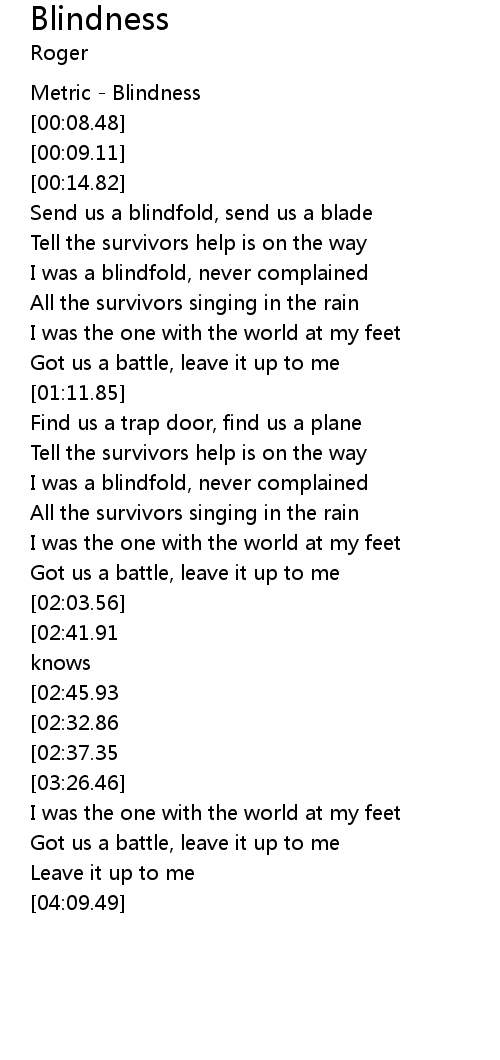 Blindness
Roger

Metric - Blindness
[00:08.48]
[00:09.11]
[00:14.82]
Send us a blindfold, send us a blade
Tell the survivors help is on the way
I was a blindfold, never complained
All the survivors singing in the rain
I was the one with the world at my feet
Got us a battle, leave it up to me
[01:11.85]
Find us a trap door, find us a plane
Tell the survivors help is on the way
I was a blindfold, never complained
All the survivors singing in the rain
I was the one with the world at my feet
Got us a battle, leave it up to me
[02:03.56]
[02:41.91
knows
[02:45.93
[02:32.86
[02:37.35
[03:26.46]
I was the one with the world at my feet
Got us a battle, leave it up to me
Leave it up to me
[04:09.49]